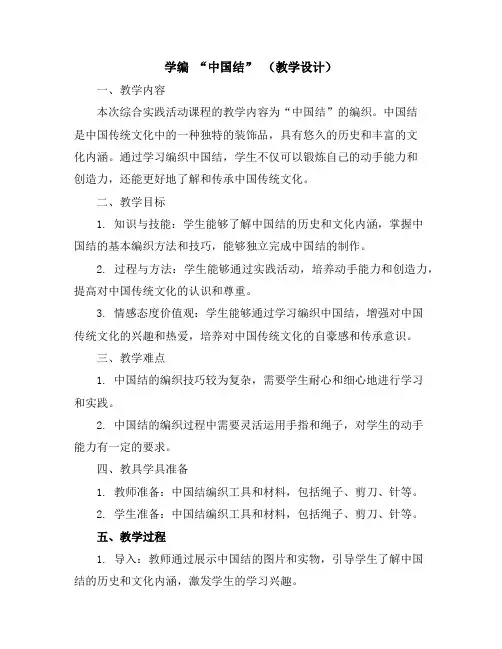 学编 “中国结” （教学设计）

一、教学内容

本次综合实践活动课程的教学内容为“中国结”的编织。中国结是中国传统文化中的一种独特的装饰品，具有悠久的历史和丰富的文化内涵。通过学习编织中国结，学生不仅可以锻炼自己的动手能力和创造力，还能更好地了解和传承中国传统文化。

二、教学目标

1. 知识与技能：学生能够了解中国结的历史和文化内涵，掌握中国结的基本编织方法和技巧，能够独立完成中国结的制作。

2. 过程与方法：学生能够通过实践活动，培养动手能力和创造力，提高对中国传统文化的认识和尊重。

3. 情感态度价值观：学生能够通过学习编织中国结，增强对中国传统文化的兴趣和热爱，培养对中国传统文化的自豪感和传承意识。

三、教学难点

1. 中国结的编织技巧较为复杂，需要学生耐心和细心地进行学习和实践。

2. 中国结的编织过程中需要灵活运用手指和绳子，对学生的动手能力有一定的要求。

四、教具学具准备

1. 教师准备：中国结编织工具和材料，包括绳子、剪刀、针等。

2. 学生准备：中国结编织工具和材料，包括绳子、剪刀、针等。

五、教学过程

1. 导入：教师通过展示中国结的图片和实物，引导学生了解中国结的历史和文化内涵，激发学生的学习兴趣。